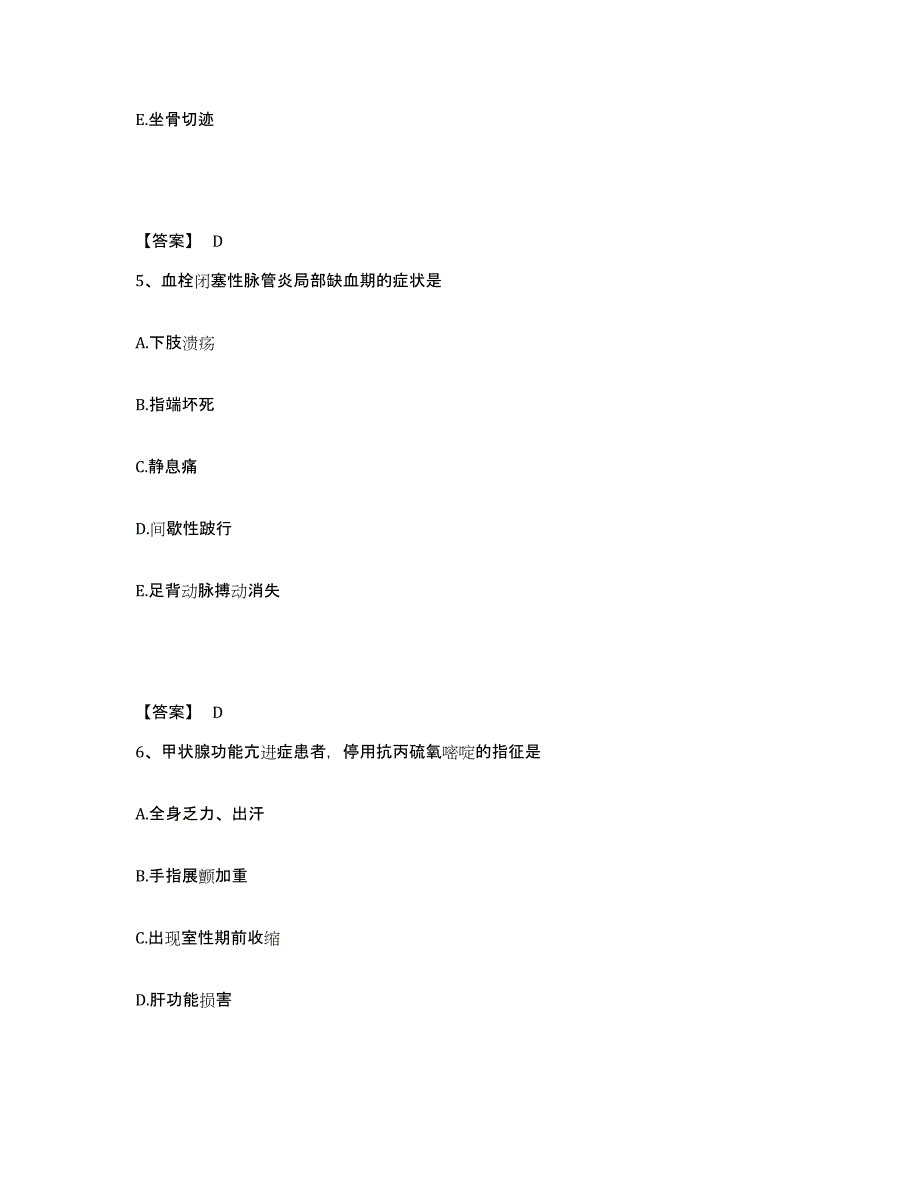 E.坐骨切迹

【答案】 D

5、血栓闭塞性脉管炎局部缺血期的症状是

A.下肢溃疡

B.指端坏死

C.静息痛

D.间歇性跛行

E.足背动脉搏动消失

【答案】 D

6、甲状腺功能亢进症患者，停用抗丙硫氧嘧啶的指征是

A.全身乏力、出汗

B.手指展颤加重

C.出现室性期前收缩

D.肝功能损害